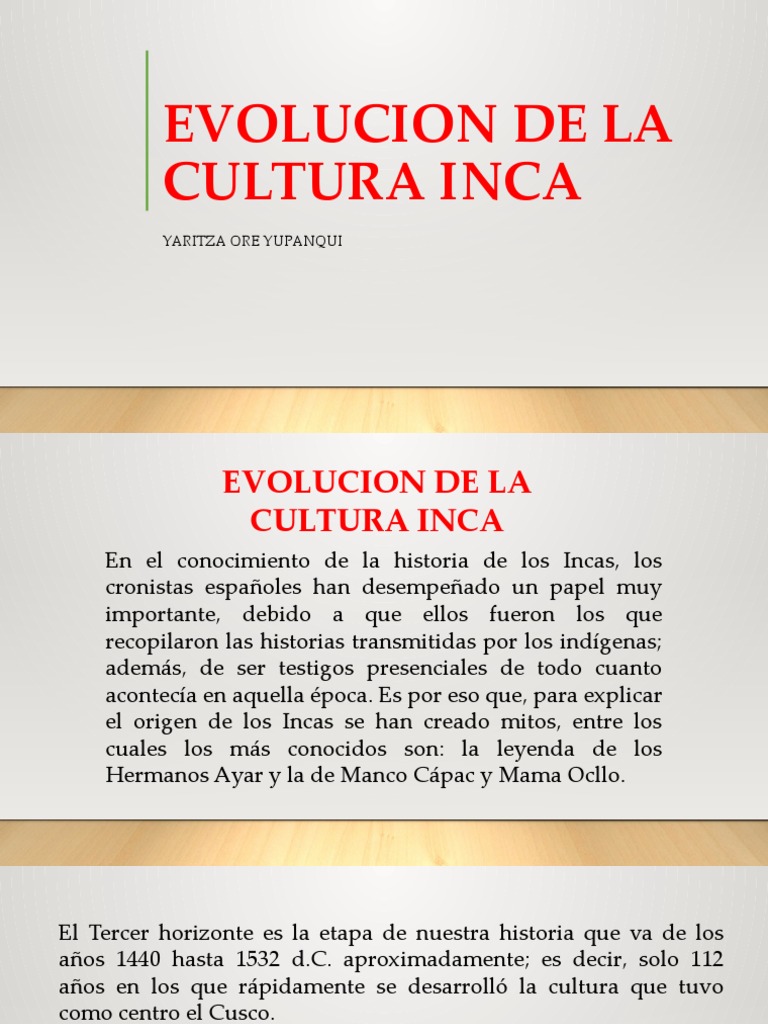 EVOLUCION DE LA CULTURA INCA

YARITZA ORE YUPANQUI

EVOLUCION DE LA CULTURA INCA

En el conocimiento de la historia de los Incas, los cronistas españoles han desempeñado un papel muy importante, debido a que ellos fueron los que recopilaron las historias transmitidas por los indígenas; además, de ser testigos presenciales de todo cuanto acontecía en aquella época. Es por eso que, para explicar el origen de los Incas se han creado mitos, entre los cuales los más conocidos son: la leyenda de los Hermanos Ayar y la de Manco Cápac y Mama Ocllo.

El Tercer horizonte es la etapa de nuestra historia que va de los años 1440 hasta 1532 d.C. aproximadamente; es decir, solo 112 años en los que rápidamente se desarrolló la cultura que tuvo como centro el Cusco.